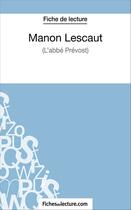 Fiche de lecture

Manon Lescaut

(L'abbé Prévost)

fichesdelecture.com